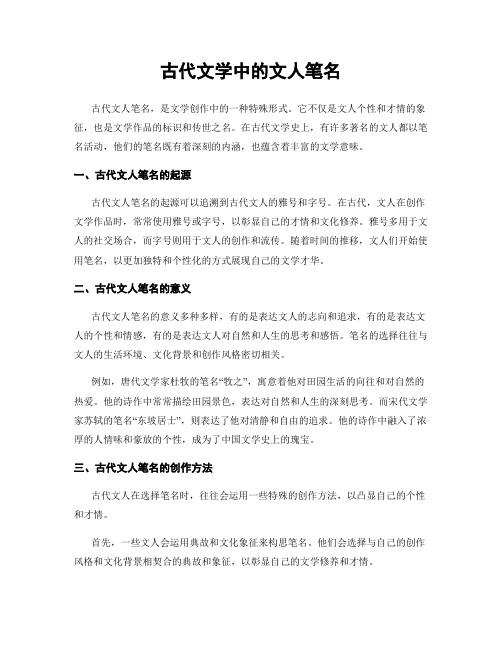 古代文学中的文人笔名

古代文人笔名，是文学创作中的一种特殊形式。它不仅是文人个性和才情的象征，也是文学作品的标识和传世之名。在古代文学史上，有许多著名的文人都以笔名活动，他们的笔名既有着深刻的内涵，也蕴含着丰富的文学意味。

一、古代文人笔名的起源

古代文人笔名的起源可以追溯到古代文人的雅号和字号。在古代，文人在创作文学作品时，常常使用雅号或字号，以彰显自己的才情和文化修养。雅号多用于文人的社交场合，而字号则用于文人的创作和流传。随着时间的推移，文人们开始使用笔名，以更加独特和个性化的方式展现自己的文学才华。

二、古代文人笔名的意义

古代文人笔名的意义多种多样，有的是表达文人的志向和追求，有的是表达文人的个性和情感，有的是表达文人对自然和人生的思考和感悟。笔名的选择往往与文人的生活环境、文化背景和创作风格密切相关。

例如，唐代文学家杜牧的笔名“牧之”，寓意着他对田园生活的向往和对自然的热爱。他的诗作中常常描绘田园景色，表达对自然和人生的深刻思考。而宋代文学家苏轼的笔名“东坡居士”，则表达了他对清静和自由的追求。他的诗作中融入了浓厚的人情味和豪放的个性，成为了中国文学史上的瑰宝。

三、古代文人笔名的创作方法

古代文人在选择笔名时，往往会运用一些特殊的创作方法，以凸显自己的个性和才情。

首先，一些文人会运用典故和文化象征来构思笔名。他们会选择与自己的创作风格和文化背景相契合的典故和象征，以彰显自己的文学修养和才情。